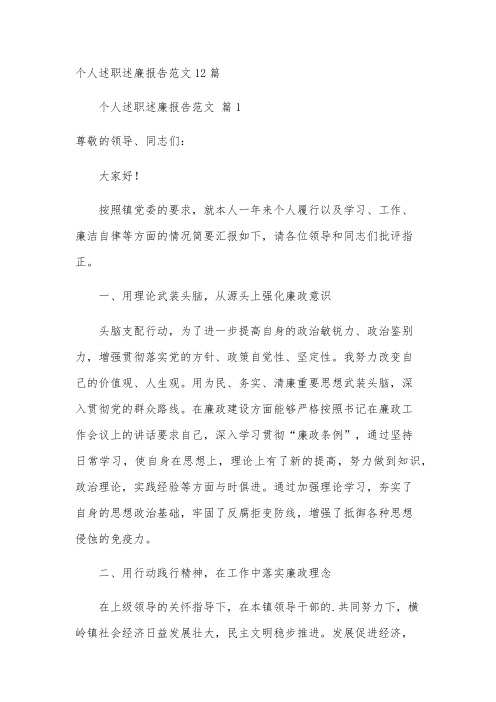 个人述职述廉报告范文 12 篇

个人述职述廉报告范文 篇 1

尊敬的领导、同志们:

大家好!

按照镇党委的要求，就本人一年来个人履行以及学习、工作、廉洁自律等方面的情况简要汇报如下，请各位领导和同志们批评指正。

一、用理论武装头脑，从源头上强化廉政意识

头脑支配行动，为了进一步提高自身的政治敏锐力、政治鉴别力，增强贯彻落实党的方针、政策自觉性、坚定性。我努力改变自己的价值观、人生观。用为民、务实、清廉重要思想武装头脑，深入贯彻党的群众路线。在廉政建设方面能够严格按照书记在廉政工作会议上的讲话要求自己，深入学习贯彻“廉政条例”，通过坚持日常学习，使自身在思想上，理论上有了新的提高，努力做到知识，政治理论，实践经验等方面与时俱进。通过加强理论学习，夯实了自身的思想政治基础，牢固了反腐拒变防线，增强了抵御各种思想侵蚀的免疫力。

二、用行动践行精神，在工作中落实廉政理念

在上级领导的关怀指导下，在本镇领导干部的.共同努力下，横岭镇社会经济日益发展壮大，民主文明稳步推进。发展促进经济，